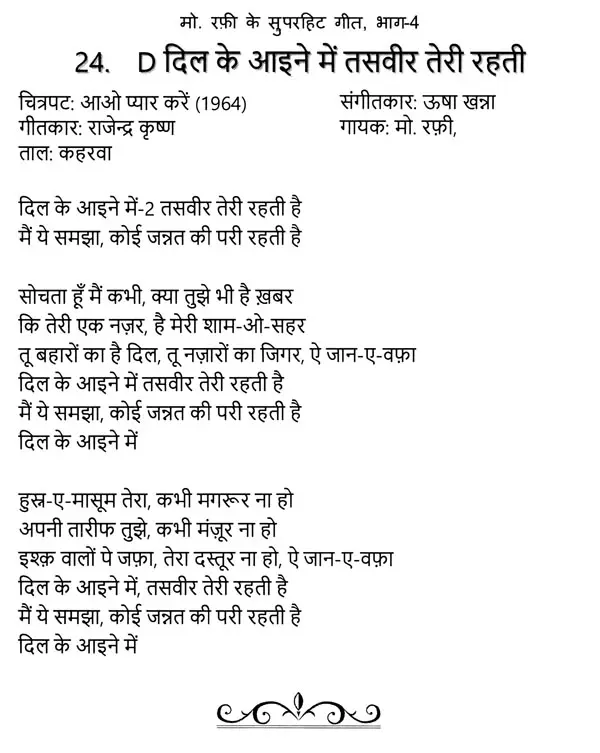 मो. रफ़ी के सुपरहिट गीत, भाग-4

24. D दिल के आइने में तसवीर तेरी रहती

चित्रपट: आओ प्यार करें (1964)
गीतकार: राजेन्द्र कृष्ण
ताल: कहरवा

संगीतकार: ऊषा खन्ना
गायक: मो. रफ़ी,

दिल के आइने में-2 तसवीर तेरी रहती है
मैं ये समझा, कोई जन्नत की परी रहती है

सोचता हूँ मैं कभी, क्या तुझे भी है ख़बर
कि तेरी एक नज़र, है मेरी शाम-ओ-सहर
तू बहारों का है दिल, तू नज़ारों का जिगर, ऐ जान-ए-वफ़ा
दिल के आइने में तसवीर तेरी रहती है
मैं ये समझा, कोई जन्नत की परी रहती है
दिल के आइने में

हुस्न-ए-मासूम तेरा, कभी मगरूर ना हो
अपनी तारीफ तुझे, कभी मंज़ूर ना हो
इश्क़ वालों पे जफ़ा, तेरा दस्तूर ना हो, ऐ जान-ए-वफ़ा
दिल के आइने में, तसवीर तेरी रहती है
मैं ये समझा, कोई जन्नत की परी रहती है
दिल के आइने में